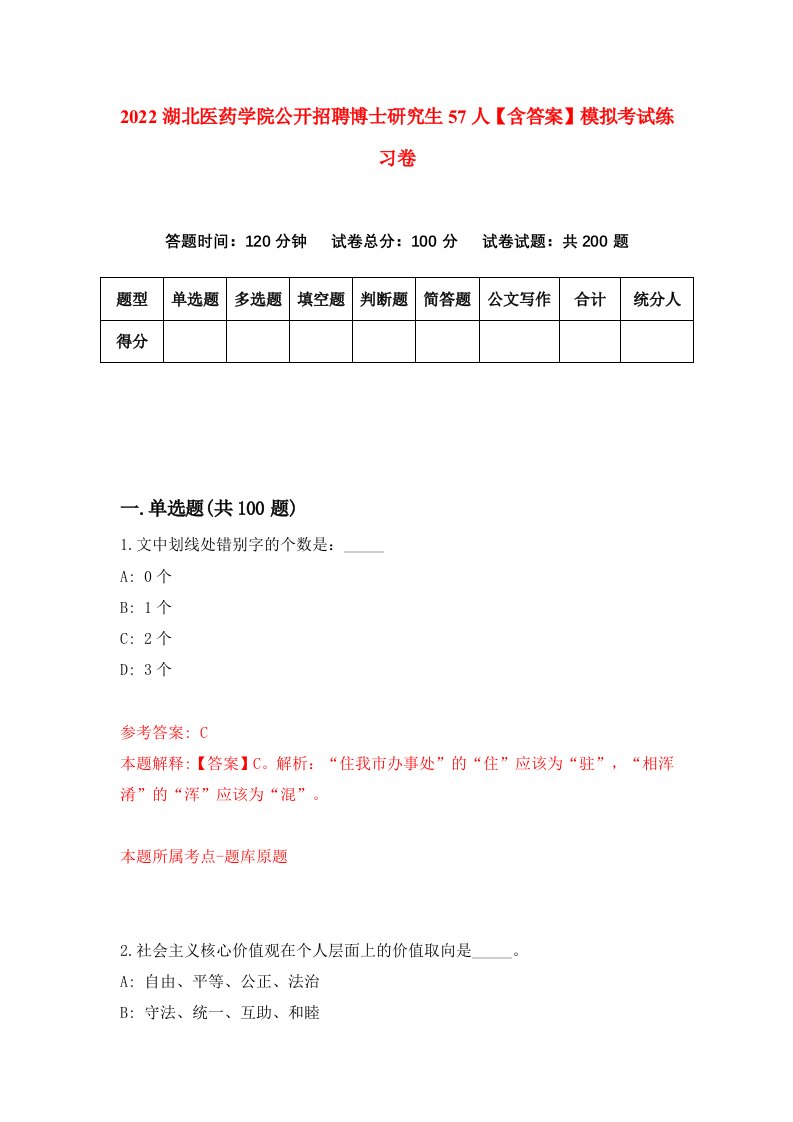 2022 湖北医药学院公开招聘博士研究生 57 人【含答案】模拟考试练习卷

答题时间：120 分钟　试卷总分：100 分　试卷试题：共 200 题

| 题型 | 单选题 | 多选题 | 填空题 | 判断题 | 简答题 | 公文写作 | 合计 | 统分人 |
|---|---|---|---|---|---|---|---|---|
| 得分 | | | | | | | | |

一.单选题(共 100 题)

1.文中划线处错别字的个数是：_____

A: 0 个

B: 1 个

C: 2 个

D: 3 个

参考答案: C

本题解释:【答案】C。解析：“住我市办事处”的“住”应该为“驻”，“相浑淆”的“浑”应该为“混”。

本题所属考点-题库原题

2.社会主义核心价值观在个人层面上的价值取向是_____。

A: 自由、平等、公正、法治

B: 守法、统一、互助、和睦